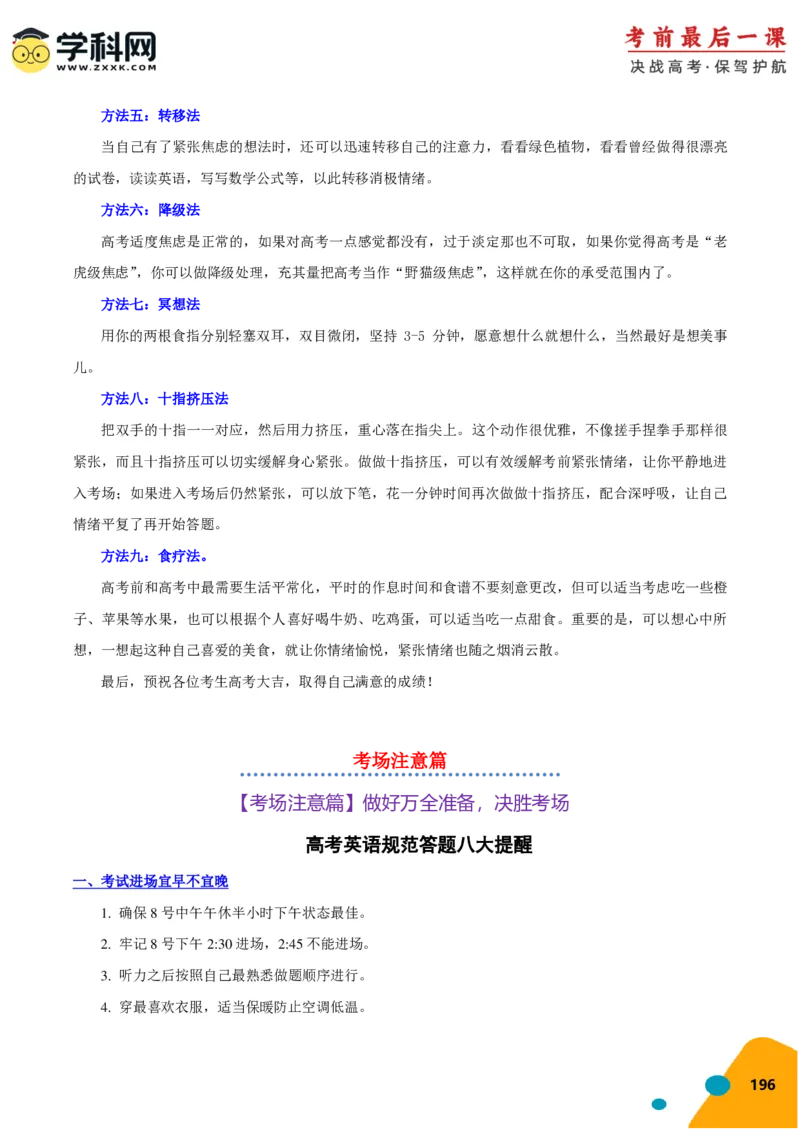 学科网
WWW.ZXXK.COM

考前最后一课
决战高考·保驾护航

方法五：转移法

当自己有了紧张焦虑的想法时，还可以迅速转移自己的注意力，看看绿色植物，看看曾经做得很漂亮的试卷，读读英语，写写数学公式等，以此转移消极情绪。

方法六：降级法

高考适度焦虑是正常的，如果对高考一点感觉都没有，过于淡定那也不可取，如果你觉得高考是“老虎级焦虑”，你可以做降级处理，充其量把高考当作“野猫级焦虑”，这样就在你的承受范围内了。

方法七：冥想法

用你的两根食指分别轻塞双耳，双目微闭，坚持 3-5 分钟，愿意想什么就想什么，当然最好是想美事儿。

方法八：十指挤压法

把双手的十指一一对应，然后用力挤压，重心落在指尖上。这个动作很优雅，不像搓手捏拳手那样很紧张，而且十指挤压可以切实缓解身心紧张。做做十指挤压，可以有效缓解考前紧张情绪，让你平静地进入考场；如果进入考场后仍然紧张，可以放下笔，花一分钟时间再次做做十指挤压，配合深呼吸，让自己情绪平复了再开始答题。

方法九：食疗法。

高考前和高考中最需要生活平常化，平时的作息时间和食谱不要刻意更改，但可以适当考虑吃一些橙子、苹果等水果，也可以根据个人喜好喝牛奶、吃鸡蛋，可以适当吃一点甜食。重要的是，可以想心中所想，一想起这种自己喜爱的美食，就让你情绪愉悦，紧张情绪也随之烟消云散。

最后，预祝各位考生高考大吉，取得自己满意的成绩！

考场注意篇

【考场注意篇】做好万全准备，决胜考场

高考英语规范答题八大提醒

一、考试进场宜早不宜晚

1. 确保 8 号中午午休半小时下午状态最佳。

2. 牢记 8 号下午 2:30 进场，2:45 不能进场。

3. 听力之后按照自己最熟悉做题顺序进行。

4. 穿最喜欢衣服，适当保暖防止空调低温。

196